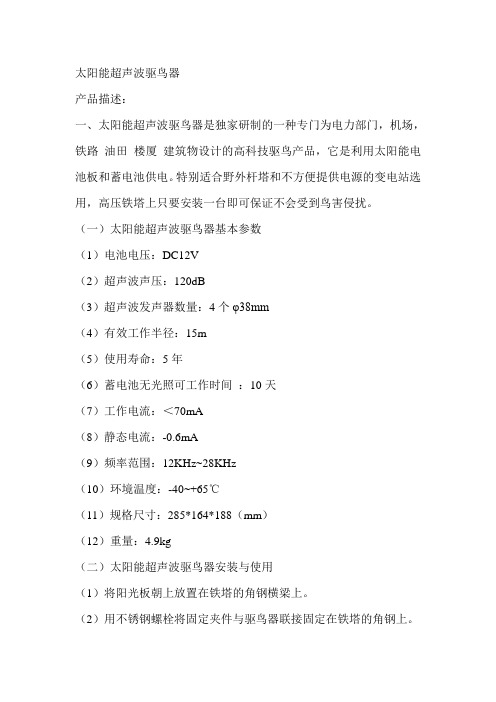 太阳能超声波驱鸟器

产品描述：

一、太阳能超声波驱鸟器是独家研制的一种专门为电力部门，机场，铁路 油田 楼厦 建筑物设计的高科技驱鸟产品，它是利用太阳能电池板和蓄电池供电。特别适合野外杆塔和不方便提供电源的变电站选用，高压铁塔上只要安装一台即可保证不会受到鸟害侵扰。

（一）太阳能超声波驱鸟器基本参数

（1）电池电压：DC12V

（2）超声波声压：120dB

（3）超声波发声器数量：4 个 φ38mm

（4）有效工作半径：15m

（5）使用寿命：5 年

（6）蓄电池无光照可工作时间 ：10 天

（7）工作电流：＜70mA

（8）静态电流：-0.6mA

（9）频率范围：12KHz~28KHz

（10）环境温度：-40~+65℃

（11）规格尺寸：285*164*188（mm）

（12）重量：4.9kg

（二）太阳能超声波驱鸟器安装与使用

（1）将阳光板朝上放置在铁塔的角钢横梁上。

（2）用不锈钢螺栓将固定夹件与驱鸟器联接固定在铁塔的角钢上。